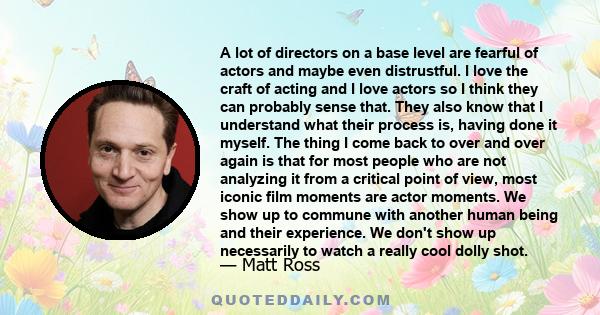 A lot of directors on a base level are fearful of actors and maybe even distrustful. I love the craft of acting and I love actors so I think they can probably sense that. They also know that I understand what their process is, having done it myself. The thing I come back to over and over again is that for most people who are not analyzing it from a critical point of view, most iconic film moments are actor moments. We show up to commune with another human being and their experience. We don't show up necessarily to watch a really cool dolly shot.

— Matt Ross

QUOTEDDAILY.COM